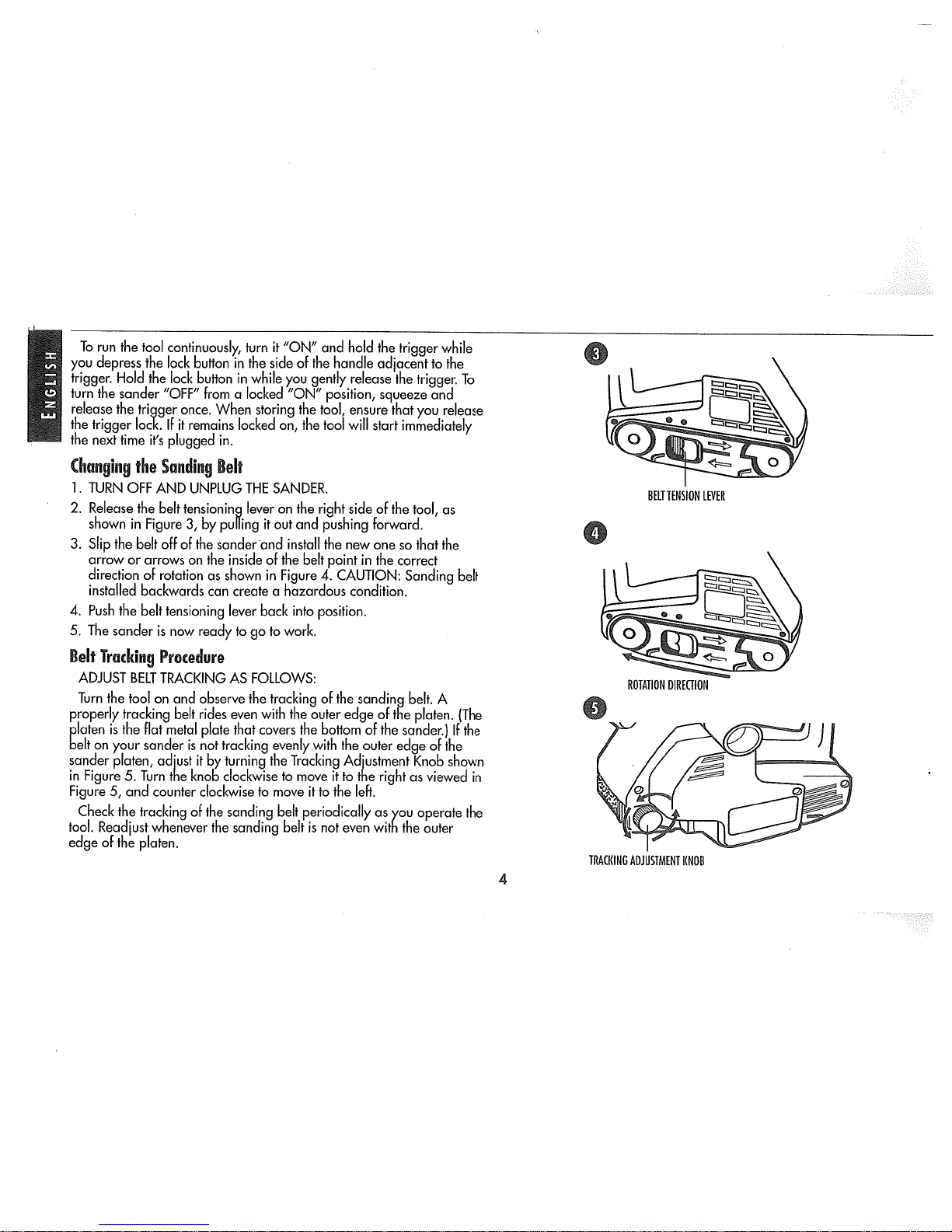 ENGLISH

To run the tool continuously, turn it "ON" and hold the trigger while you depress the lock button in the side of the handle adjacent to the trigger. Hold the lock button in while you gently release the trigger. To turn the sander "OFF" from a locked "ON" position, squeeze and release the trigger once. When storing the tool, ensure that you release the trigger lock. If it remains locked on, the tool will start immediately the next time it's plugged in.

Changing the Sanding Belt

1. TURN OFF AND UNPLUG THE SANDER.
2. Release the belt tensioning lever on the right side of the tool, as shown in Figure 3, by pulling it out and pushing forward.
3. Slip the belt off of the sander and install the new one so that the arrow or arrows on the inside of the belt point in the correct direction of rotation as shown in Figure 4. CAUTION: Sanding belt installed backwards can create a hazardous condition.
4. Push the belt tensioning lever back into position.
5. The sander is now ready to go to work.

Belt Tracking Procedure

ADJUST BELT TRACKING AS FOLLOWS:

Turn the tool on and observe the tracking of the sanding belt. A properly tracking belt rides even with the outer edge of the platen. (The platen is the flat metal plate that covers the bottom of the sander.) If the belt on your sander is not tracking evenly with the outer edge of the sander platen, adjust it by turning the Tracking Adjustment Knob shown in Figure 5. Turn the knob clockwise to move it to the right as viewed in Figure 5, and counter clockwise to move it to the left.

Check the tracking of the sanding belt periodically as you operate the tool. Readjust whenever the sanding belt is not even with the outer edge of the platen.

3

BELT TENSION LEVER

4

ROTATION DIRECTION

5

TRACKING ADJUSTMENT KNOB

4